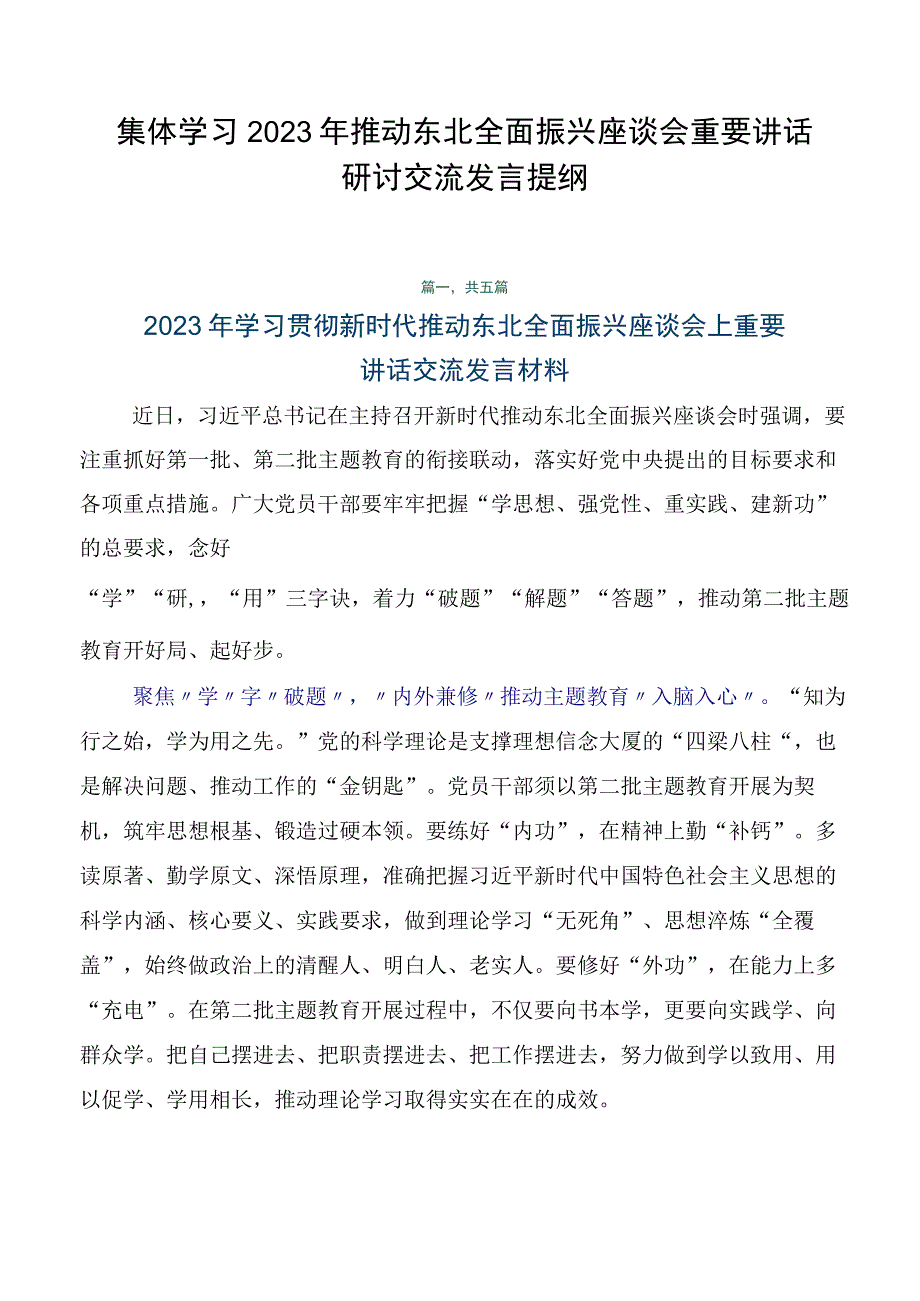 集体学习2023年推动东北全面振兴座谈会重要讲话研讨交流发言提纲

篇一，共五篇

2023年学习贯彻新时代推动东北全面振兴座谈会上重要讲话交流发言材料

近日，习近平总书记在主持召开新时代推动东北全面振兴座谈会时强调，要注重抓好第一批、第二批主题教育的衔接联动，落实好党中央提出的目标要求和各项重点措施。广大党员干部要牢牢把握“学思想、强党性、重实践、建新功”的总要求，念好

“学”“研,，“用”三字诀，着力“破题”“解题”“答题”，推动第二批主题教育开好局、起好步。

聚焦〃学〃字〃破题〃，〃内外兼修〃推动主题教育〃入脑入心〃。“知为行之始，学为用之先。”党的科学理论是支撑理想信念大厦的“四梁八柱“，也是解决问题、推动工作的“金钥匙”。党员干部须以第二批主题教育开展为契机，筑牢思想根基、锻造过硬本领。要练好“内功”，在精神上勤“补钙”。多读原著、勤学原文、深悟原理，准确把握习近平新时代中国特色社会主义思想的科学内涵、核心要义、实践要求，做到理论学习“无死角”、思想淬炼“全覆盖”，始终做政治上的清醒人、明白人、老实人。要修好“外功”，在能力上多“充电”。在第二批主题教育开展过程中，不仅要向书本学，更要向实践学、向群众学。把自己摆进去、把职责摆进去、把工作摆进去，努力做到学以致用、用以促学、学用相长，推动理论学习取得实实在在的成效。